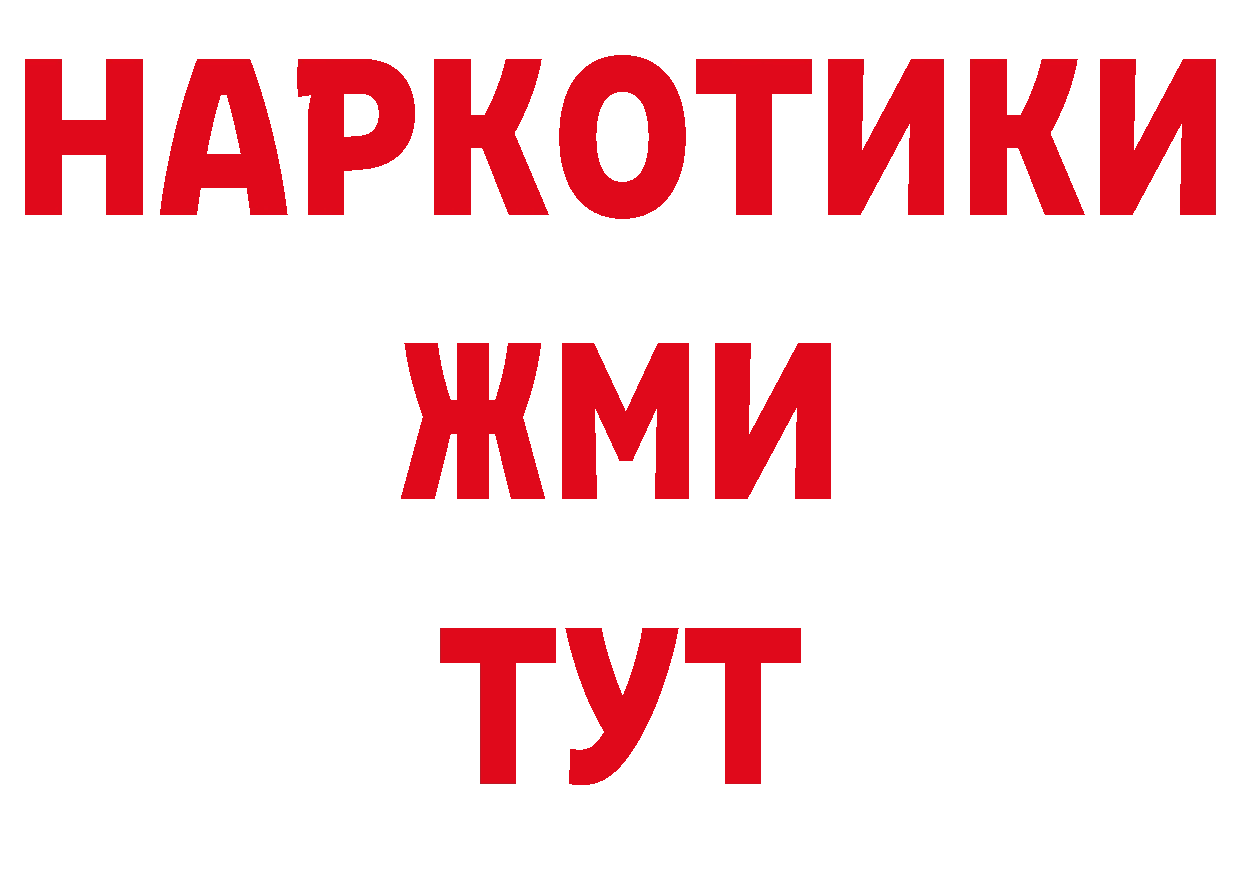 НАРКОТИКИ
ЖМИ
ТУТ